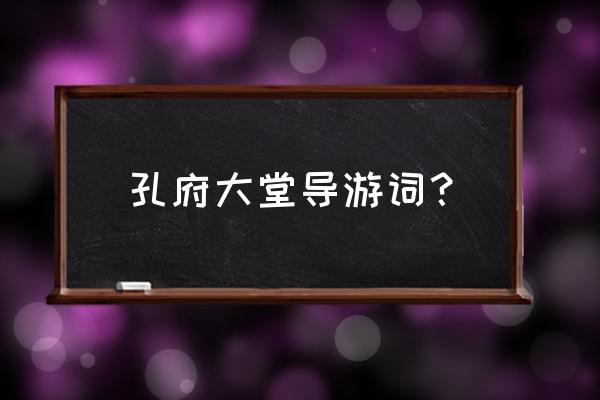 孔府大堂导游词？